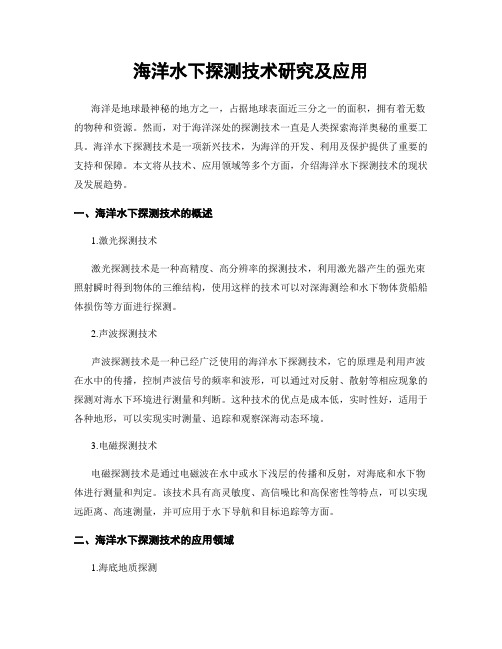 海洋水下探测技术研究及应用

海洋是地球最神秘的地方之一，占据地球表面近三分之一的面积，拥有着无数的物种和资源。然而，对于海洋深处的探测技术一直是人类探索海洋奥秘的重要工具。海洋水下探测技术是一项新兴技术，为海洋的开发、利用及保护提供了重要的支持和保障。本文将从技术、应用领域等多个方面，介绍海洋水下探测技术的现状及发展趋势。

一、海洋水下探测技术的概述

1.激光探测技术

激光探测技术是一种高精度、高分辨率的探测技术，利用激光器产生的强光束照射瞬时得到物体的三维结构，使用这样的技术可以对深海测绘和水下物体货船船体损伤等方面进行探测。

2.声波探测技术

声波探测技术是一种已经广泛使用的海洋水下探测技术，它的原理是利用声波在水中的传播，控制声波信号的频率和波形，可以通过对反射、散射等相应现象的探测对海水下环境进行测量和判断。这种技术的优点是成本低，实时性好，适用于各种地形，可以实现实时测量、追踪和观察深海动态环境。

3.电磁探测技术

电磁探测技术是通过电磁波在水中或水下浅层的传播和反射，对海底和水下物体进行测量和判定。该技术具有高灵敏度、高信噪比和高保密性等特点，可以实现远距离、高速测量，并可应用于水下导航和目标追踪等方面。

二、海洋水下探测技术的应用领域

1.海底地质探测